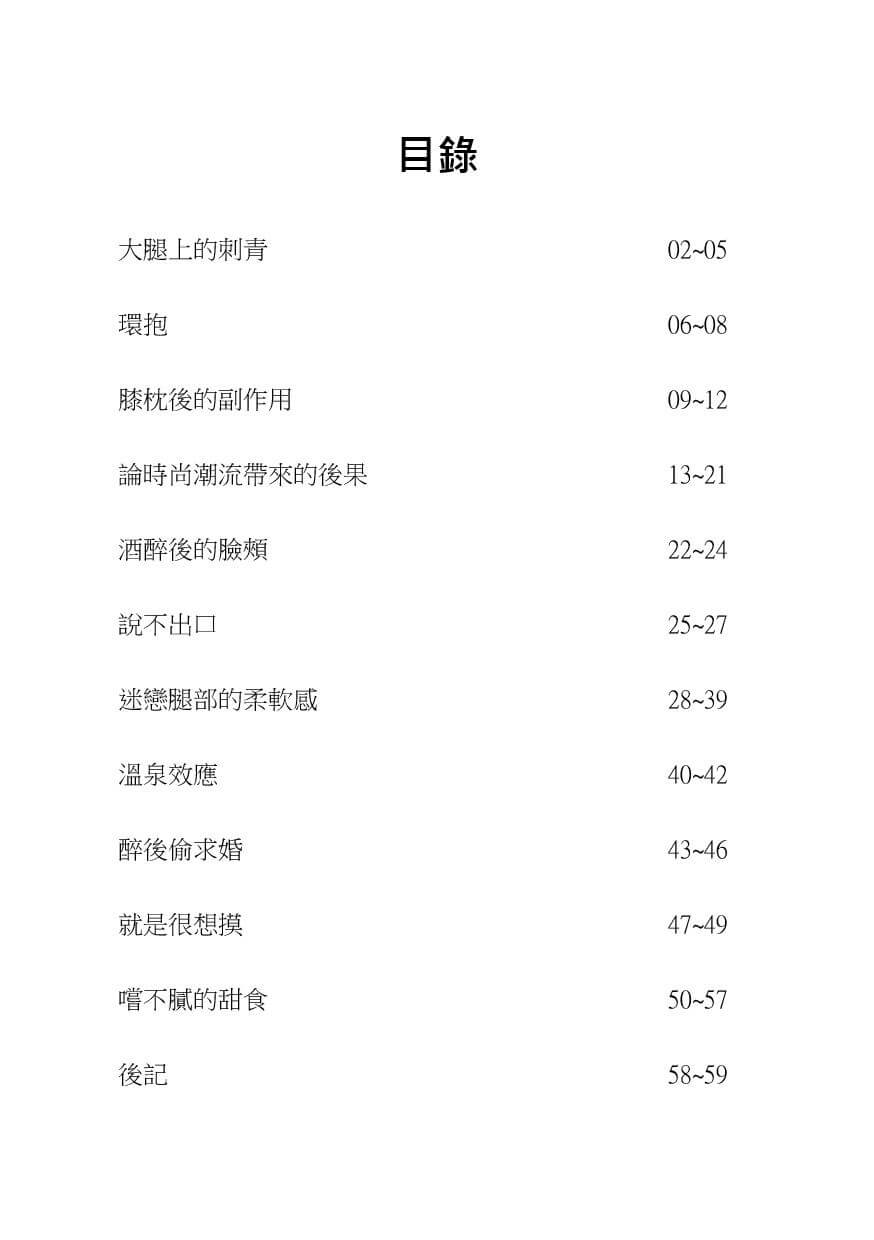 目錄

大腿上的刺青 02~05

環抱 06~08

膝枕後的副作用 09~12

論時尚潮流帶來的後果 13~21

酒醉後的臉頰 22~24

說不出口 25~27

迷戀腿部的柔軟感 28~39

溫泉效應 40~42

醉後偷求婚 43~46

就是很想摸 47~49

嚐不膩的甜食 50~57

後記 58~59